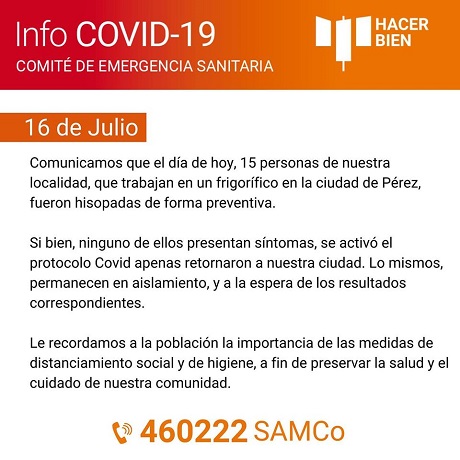 Info COVID-19
COMITÉ DE EMERGENCIA SANITARIA

HACER
BIEN

16 de Julio

Comunicamos que el día de hoy, 15 personas de nuestra localidad, que trabajan en un frigorífico en la ciudad de Pérez, fueron hisopadas de forma preventiva.

Si bien, ninguno de ellos presentan síntomas, se activó el protocolo Covid apenas retornaron a nuestra ciudad. Lo mismos, permanecen en aislamiento, y a la espera de los resultados correspondientes.

Le recordamos a la población la importancia de las medidas de distanciamiento social y de higiene, a fin de preservar la salud y el cuidado de nuestra comunidad.

460222 SAMCo